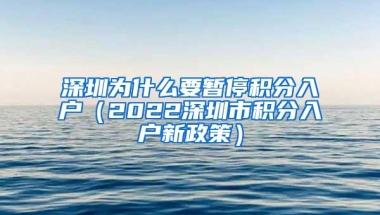 深圳为什么要暂停积分入户（2022深圳市积分入户新政策）